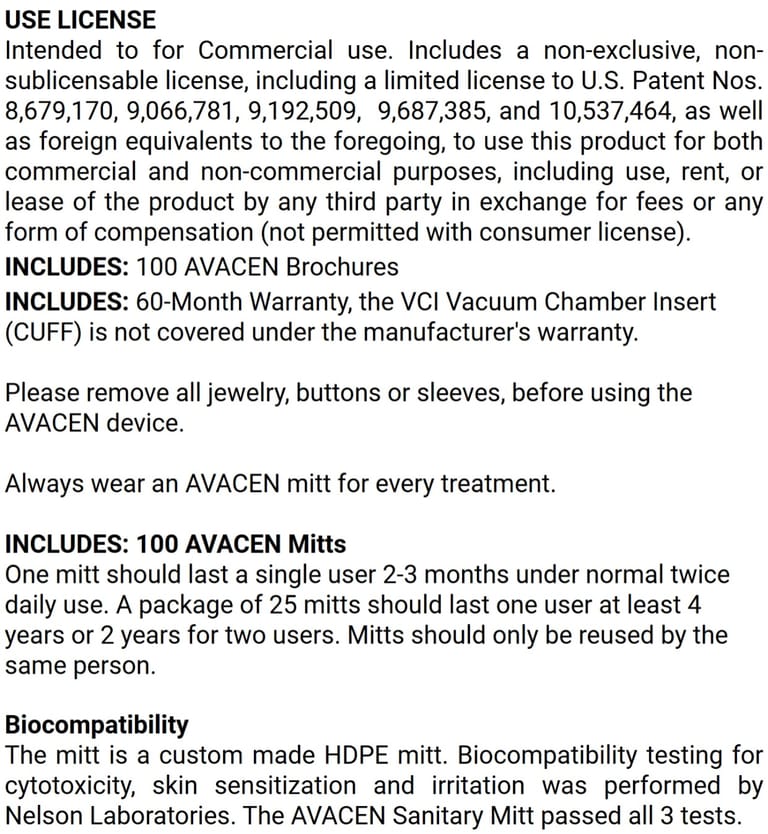 USE LICENSE
Intended to for Commercial use. Includes a non-exclusive, non-sublicensable license, including a limited license to U.S. Patent Nos. 8,679,170, 9,066,781, 9,192,509, 9,687,385, and 10,537,464, as well as foreign equivalents to the foregoing, to use this product for both commercial and non-commercial purposes, including use, rent, or lease of the product by any third party in exchange for fees or any form of compensation (not permitted with consumer license).
INCLUDES: 100 AVACEN Brochures
INCLUDES: 60-Month Warranty, the VCI Vacuum Chamber Insert (CUFF) is not covered under the manufacturer's warranty.

Please remove all jewelry, buttons or sleeves, before using the AVACEN device.

Always wear an AVACEN mitt for every treatment.

INCLUDES: 100 AVACEN Mitts
One mitt should last a single user 2-3 months under normal twice daily use. A package of 25 mitts should last one user at least 4 years or 2 years for two users. Mitts should only be reused by the same person.

Biocompatibility
The mitt is a custom made HDPE mitt. Biocompatibility testing for cytotoxicity, skin sensitization and irritation was performed by Nelson Laboratories. The AVACEN Sanitary Mitt passed all 3 tests.